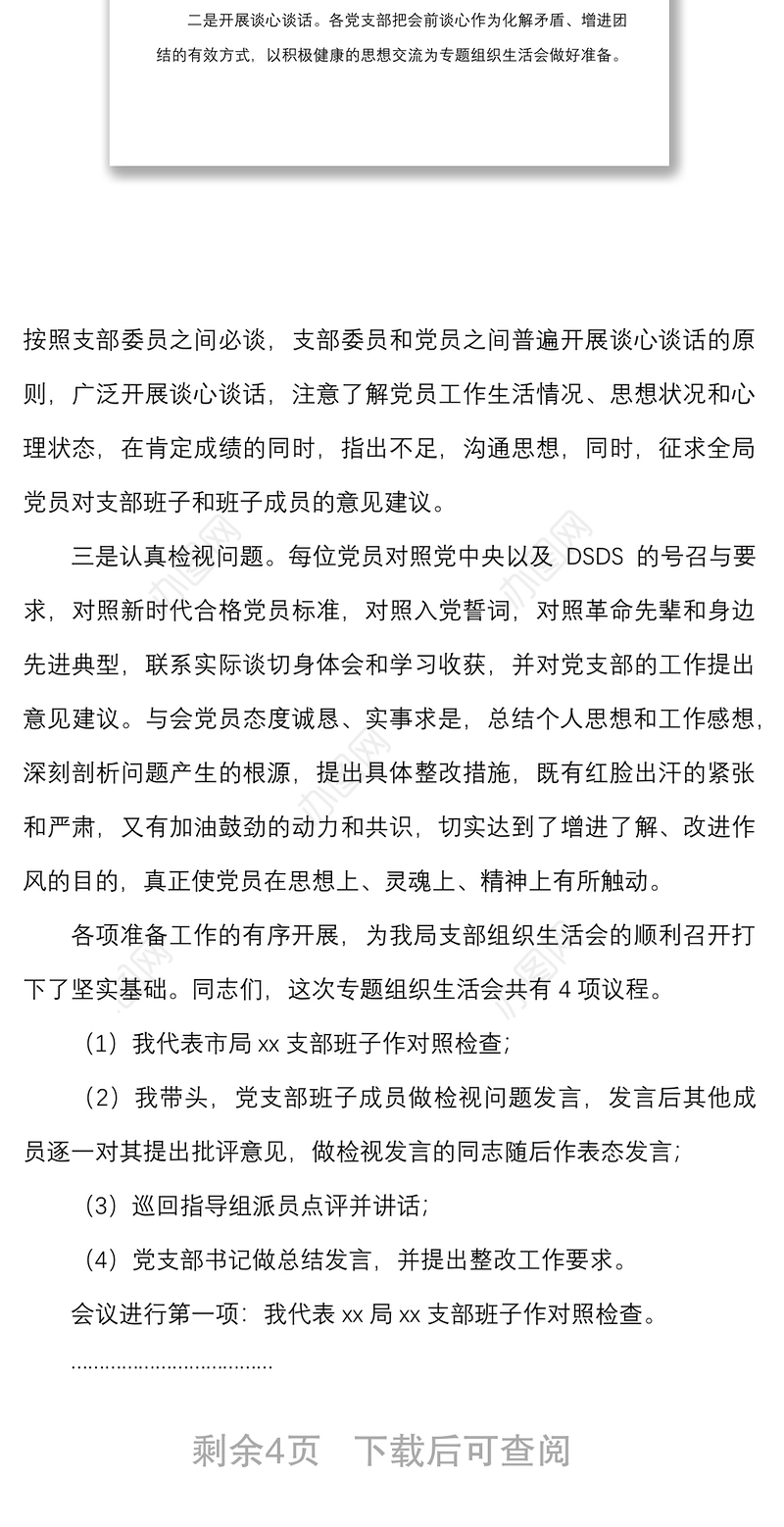 二是开展谈心谈话。各党支部把会前谈心作为化解矛盾、增进团结的有效方式，以积极健康的思想交流为专题组织生活会做好准备。

按照支部委员之间必谈，支部委员和党员之间普遍开展谈心谈话的原则，广泛开展谈心谈话，注意了解党员工作生活情况、思想状况和心理状态，在肯定成绩的同时，指出不足，沟通思想，同时，征求全局党员对支部班子和班子成员的意见建议。

三是认真检视问题。每位党员对照党中央以及 DSDS 的号召与要求，对照新时代合格党员标准，对照入党誓词，对照革命先辈和身边先进典型，联系实际谈切身体会和学习收获，并对党支部的工作提出意见建议。与会党员态度诚恳、实事求是，总结个人思想和工作感想，深刻剖析问题产生的根源，提出具体整改措施，既有红脸出汗的紧张和严肃，又有加油鼓劲的动力和共识，切实达到了增进了解、改进作风的目的，真正使党员在思想上、灵魂上、精神上有所触动。

各项准备工作的有序开展，为我局支部组织生活会的顺利召开打下了坚实基础。同志们，这次专题组织生活会共有 4 项议程。

（1）我代表市局 xx 支部班子作对照检查；

（2）我带头，党支部班子成员做检视问题发言，发言后其他成员逐一对其提出批评意见，做检视发言的同志随后作表态发言；

（3）巡回指导组派员点评并讲话；

（4）党支部书记做总结发言，并提出整改工作要求。

会议进行第一项：我代表 xx 局 xx 支部班子作对照检查。

………………………………

剩余4页 下载后可查阅